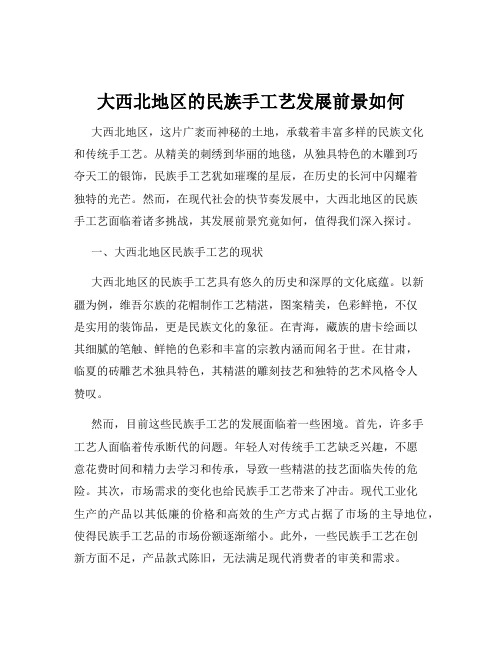 大西北地区的民族手工艺发展前景如何

大西北地区，这片广袤而神秘的土地，承载着丰富多样的民族文化和传统手工艺。从精美的刺绣到华丽的地毯，从独具特色的木雕到巧夺天工的银饰，民族手工艺犹如璀璨的星辰，在历史的长河中闪耀着独特的光芒。然而，在现代社会的快节奏发展中，大西北地区的民族手工艺面临着诸多挑战，其发展前景究竟如何，值得我们深入探讨。

一、大西北地区民族手工艺的现状

大西北地区的民族手工艺具有悠久的历史和深厚的文化底蕴。以新疆为例，维吾尔族的花帽制作工艺精湛，图案精美，色彩鲜艳，不仅是实用的装饰品，更是民族文化的象征。在青海，藏族的唐卡绘画以其细腻的笔触、鲜艳的色彩和丰富的宗教内涵而闻名于世。在甘肃，临夏的砖雕艺术独具特色，其精湛的雕刻技艺和独特的艺术风格令人赞叹。

然而，目前这些民族手工艺的发展面临着一些困境。首先，许多手工艺人面临着传承断代的问题。年轻人对传统手工艺缺乏兴趣，不愿意花费时间和精力去学习和传承，导致一些精湛的技艺面临失传的危险。其次，市场需求的变化也给民族手工艺带来了冲击。现代工业化生产的产品以其低廉的价格和高效的生产方式占据了市场的主导地位，使得民族手工艺品的市场份额逐渐缩小。此外，一些民族手工艺在创新方面不足，产品款式陈旧，无法满足现代消费者的审美和需求。